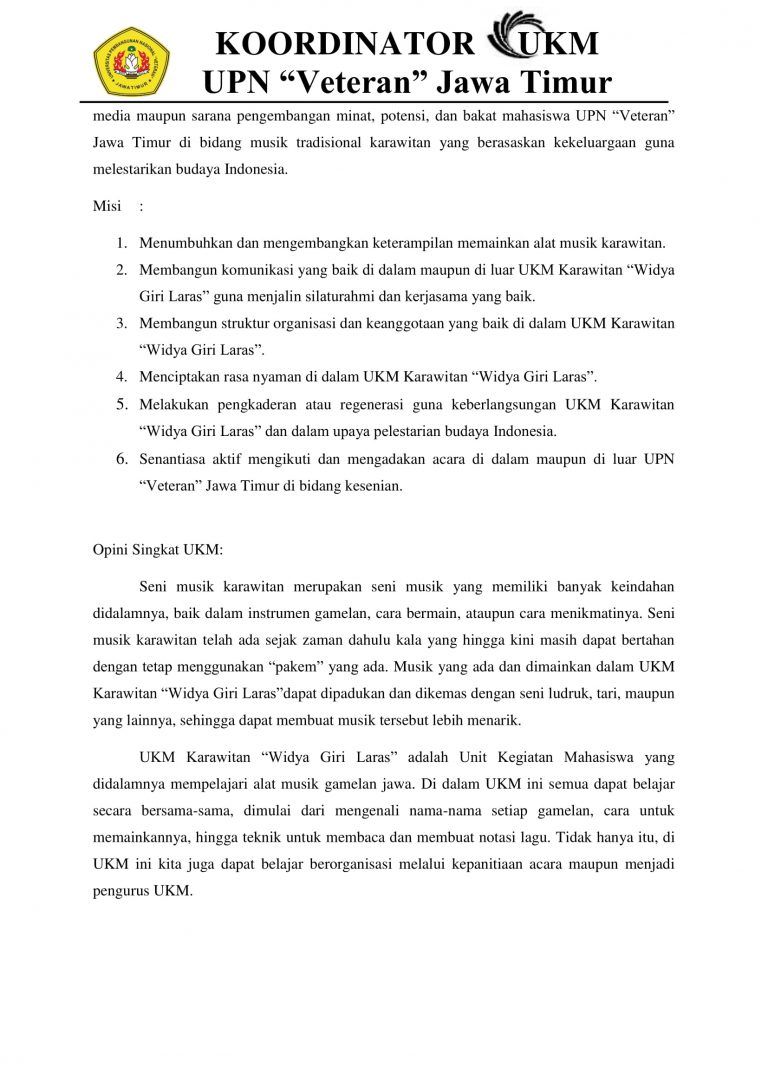 KOORDINATOR UKM
UPN "Veteran" Jawa Timur

media maupun sarana pengembangan minat, potensi, dan bakat mahasiswa UPN "Veteran" Jawa Timur di bidang musik tradisional karawitan yang berasaskan kekeluargaan guna melestarikan budaya Indonesia.

Misi :

1. Menumbuhkan dan mengembangkan keterampilan memainkan alat musik karawitan.
2. Membangun komunikasi yang baik di dalam maupun di luar UKM Karawitan "Widya Giri Laras" guna menjalin silaturahmi dan kerjasama yang baik.
3. Membangun struktur organisasi dan keanggotaan yang baik di dalam UKM Karawitan "Widya Giri Laras".
4. Menciptakan rasa nyaman di dalam UKM Karawitan "Widya Giri Laras".
5. Melakukan pengkaderan atau regenerasi guna keberlangsungan UKM Karawitan "Widya Giri Laras" dan dalam upaya pelestarian budaya Indonesia.
6. Senantiasa aktif mengikuti dan mengadakan acara di dalam maupun di luar UPN "Veteran" Jawa Timur di bidang kesenian.

Opini Singkat UKM:

Seni musik karawitan merupakan seni musik yang memiliki banyak keindahan didalamnya, baik dalam instrumen gamelan, cara bermain, ataupun cara menikmatinya. Seni musik karawitan telah ada sejak zaman dahulu kala yang hingga kini masih dapat bertahan dengan tetap menggunakan "pakem" yang ada. Musik yang ada dan dimainkan dalam UKM Karawitan "Widya Giri Laras"dapat dipadukan dan dikemas dengan seni ludruk, tari, maupun yang lainnya, sehingga dapat membuat musik tersebut lebih menarik.

UKM Karawitan "Widya Giri Laras" adalah Unit Kegiatan Mahasiswa yang didalamnya mempelajari alat musik gamelan jawa. Di dalam UKM ini semua dapat belajar secara bersama-sama, dimulai dari mengenali nama-nama setiap gamelan, cara untuk memainkannya, hingga teknik untuk membaca dan membuat notasi lagu. Tidak hanya itu, di UKM ini kita juga dapat belajar berorganisasi melalui kepanitiaan acara maupun menjadi pengurus UKM.